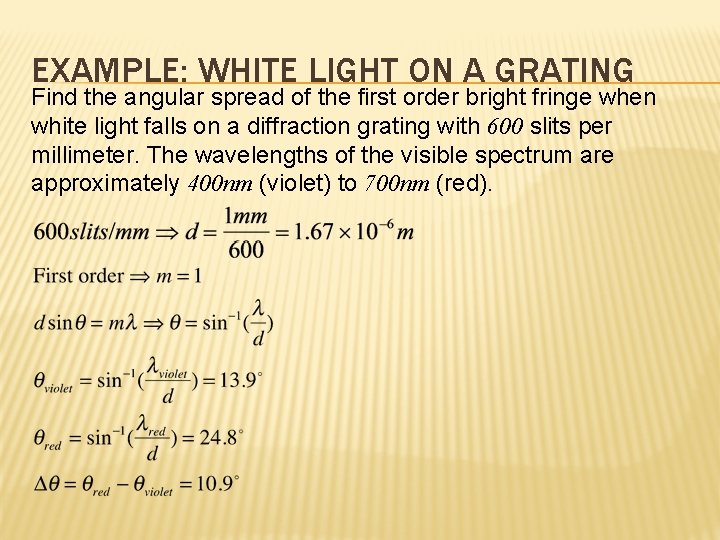 EXAMPLE: WHITE LIGHT ON A GRATING

Find the angular spread of the first order bright fringe when white light falls on a diffraction grating with 600 slits per millimeter. The wavelengths of the visible spectrum are approximately 400nm (violet) to 700nm (red).

$600 slits/mm \Rightarrow d = \frac{1mm}{600} = 1.67 \times 10^{-6} m$

First order $\Rightarrow m = 1$

$d \sin\theta = m\lambda \Rightarrow \theta = \sin^{-1}(\frac{\lambda}{d})$

$\theta_{violet} = \sin^{-1}(\frac{\lambda_{violet}}{d}) = 13.9^{\circ}$

$\theta_{red} = \sin^{-1}(\frac{\lambda_{red}}{d}) = 24.8^{\circ}$

$\Delta\theta = \theta_{red} - \theta_{violet} = 10.9^{\circ}$